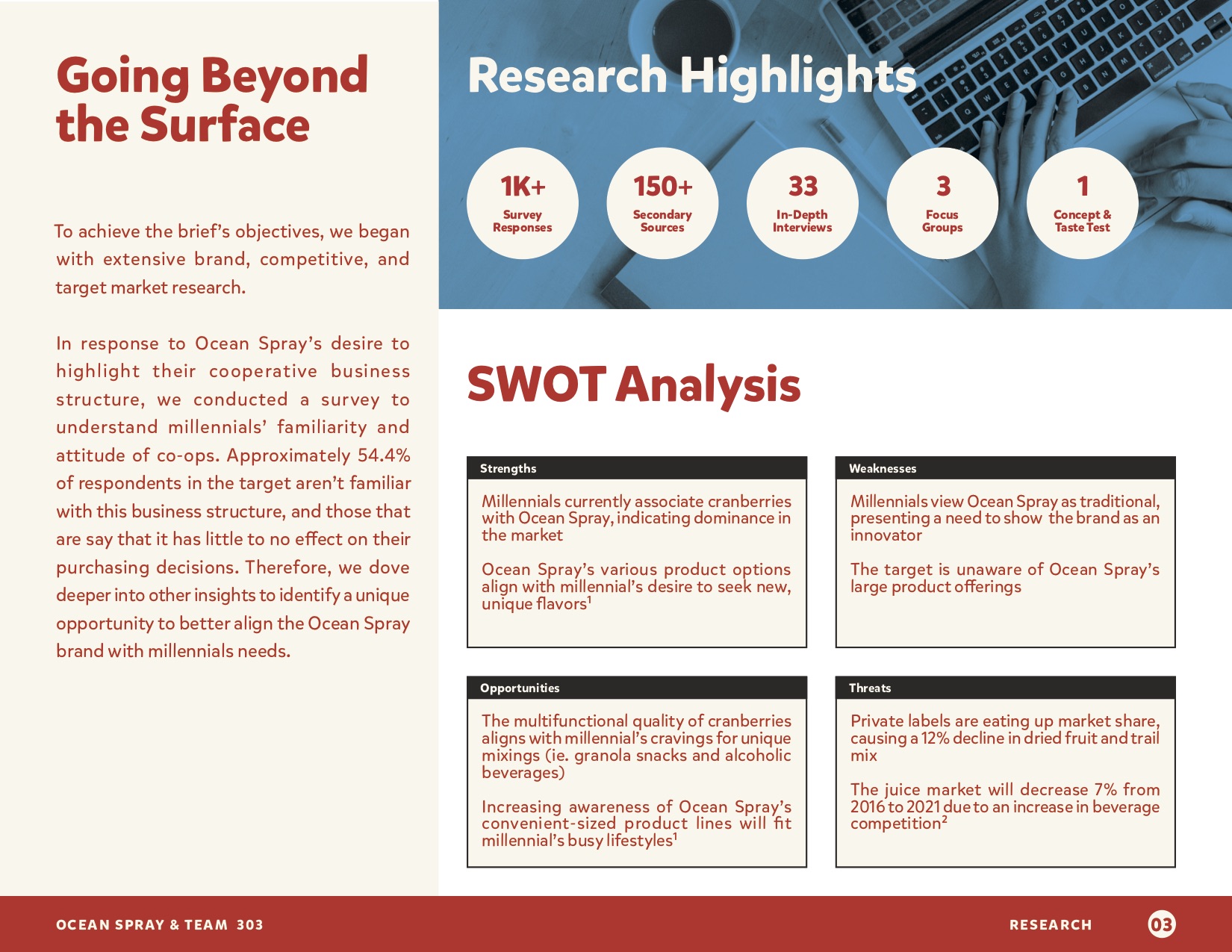 Going Beyond the Surface

To achieve the brief's objectives, we began with extensive brand, competitive, and target market research.

In response to Ocean Spray's desire to highlight their cooperative business structure, we conducted a survey to understand millennials' familiarity and attitude of co-ops. Approximately 54.4% of respondents in the target aren't familiar with this business structure, and those that are say that it has little to no effect on their purchasing decisions. Therefore, we dove deeper into other insights to identify a unique opportunity to better align the Ocean Spray brand with millennials needs.

Research Highlights

1K+ Survey Responses

150+ Secondary Sources

33 In-Depth Interviews

3 Focus Groups

1 Concept & Taste Test

SWOT Analysis

Strengths

Millennials currently associate cranberries with Ocean Spray, indicating dominance in the market

Ocean Spray's various product options align with millennial's desire to seek new, unique flavors$^1$

Weaknesses

Millennials view Ocean Spray as traditional, presenting a need to show the brand as an innovator

The target is unaware of Ocean Spray's large product offerings

Opportunities

The multifunctional quality of cranberries aligns with millennial's cravings for unique mixings (ie. granola snacks and alcoholic beverages)

Increasing awareness of Ocean Spray's convenient-sized product lines will fit millennial's busy lifestyles$^1$

Threats

Private labels are eating up market share, causing a 12% decline in dried fruit and trail mix

The juice market will decrease 7% from 2016 to 2021 due to an increase in beverage competition$^2$

OCEAN SPRAY & TEAM 303

RESEARCH 03